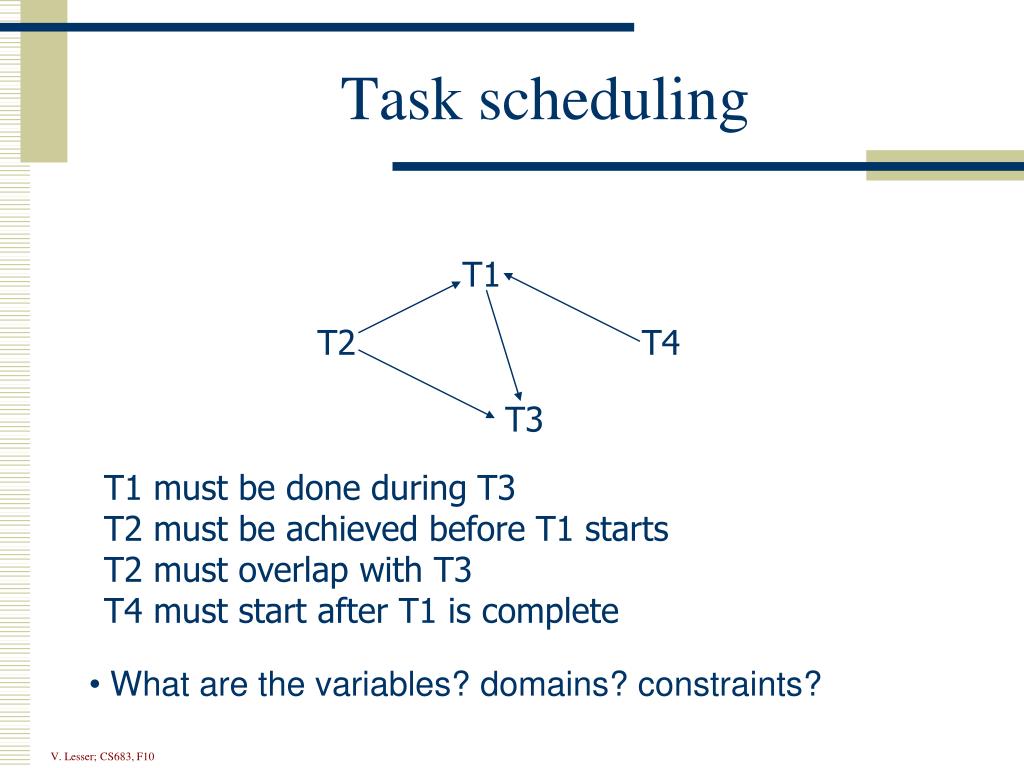 Task scheduling

T1

T2

T4

T3

T1 must be done during T3
T2 must be achieved before T1 starts
T2 must overlap with T3
T4 must start after T1 is complete

• What are the variables? domains? constraints?

V. Lesser; CS683, F10